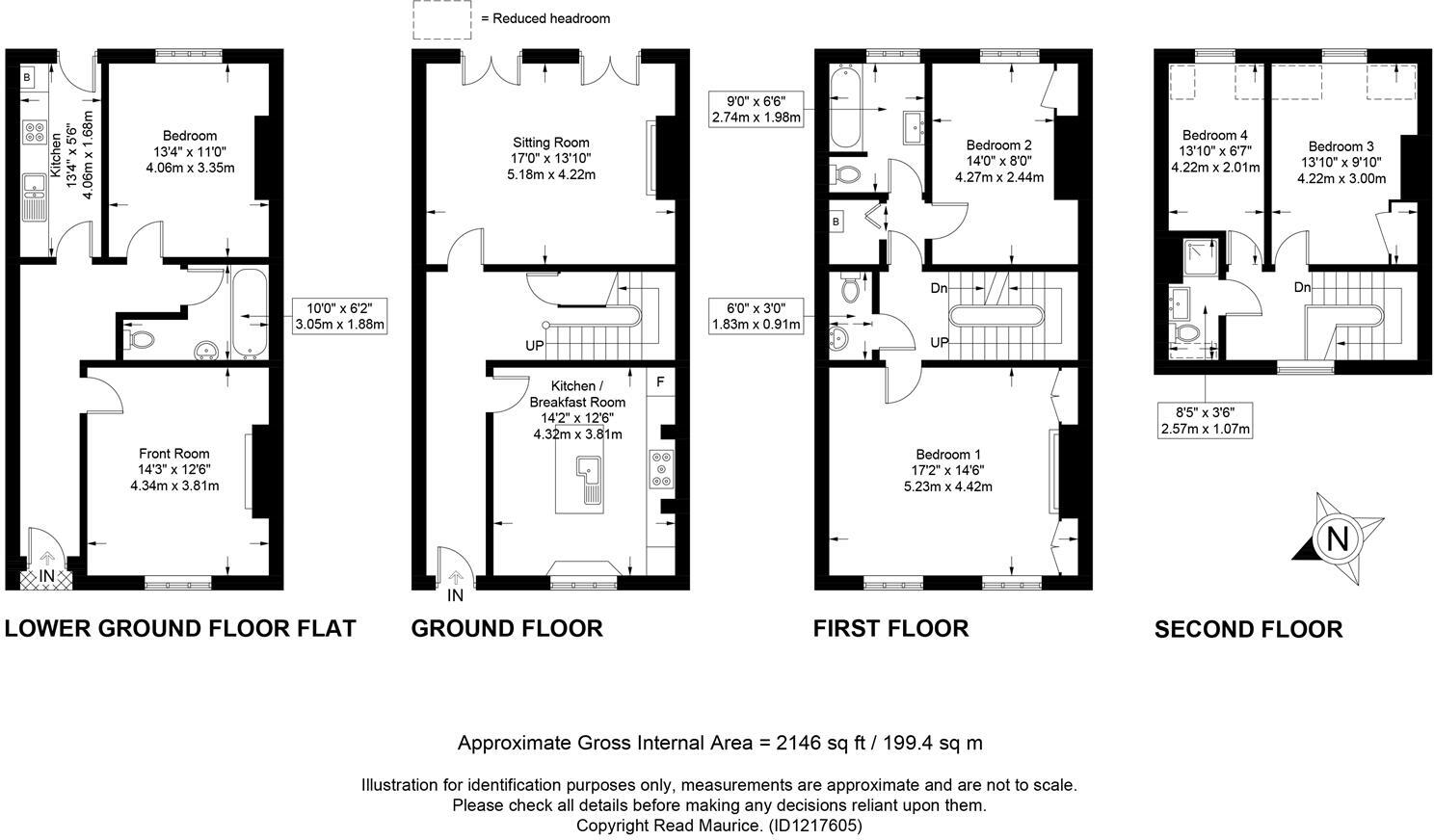 = Reduced headroom

B

Kitchen
13'4" x 5'6"
4.06m x 1.68m

Bedroom
13'4" x 11'0"
4.06m x 3.35m

10'0" x 6'2"
3.05m x 1.88m

Front Room
14'3" x 12'6"
4.34m x 3.81m

IN

LOWER GROUND FLOOR FLAT

Sitting Room
17'0" x 13'10"
5.18m x 4.22m

UP

Kitchen /
Breakfast Room
14'2" x 12'6"
4.32m x 3.81m

F

IN

GROUND FLOOR

9'0" x 6'6"
2.74m x 1.98m

Bedroom 2
14'0" x 8'0"
4.27m x 2.44m

B

6'0" x 3'0"
1.83m x 0.91m

Dn

UP

Bedroom 1
17'2" x 14'6"
5.23m x 4.42m

FIRST FLOOR

Bedroom 4
13'10" x 6'7"
4.22m x 2.01m

Bedroom 3
13'10" x 9'10"
4.22m x 3.00m

Dn

8'5" x 3'6"
2.57m x 1.07m

N

SECOND FLOOR

Approximate Gross Internal Area = 2146 sq ft / 199.4 sq m

Illustration for identification purposes only, measurements are approximate and are not to scale.
Please check all details before making any decisions reliant upon them.
Copyright Read Maurice. (ID1217605)